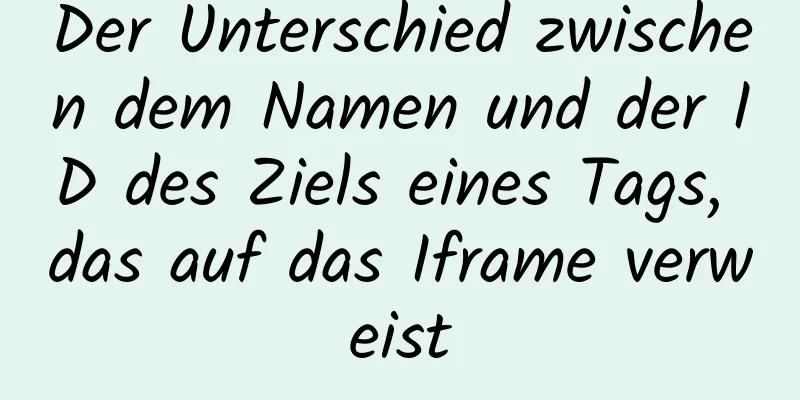 Der Unterschied zwischen dem Namen und der ID des Ziels eines Tags, das auf das Iframe verweist